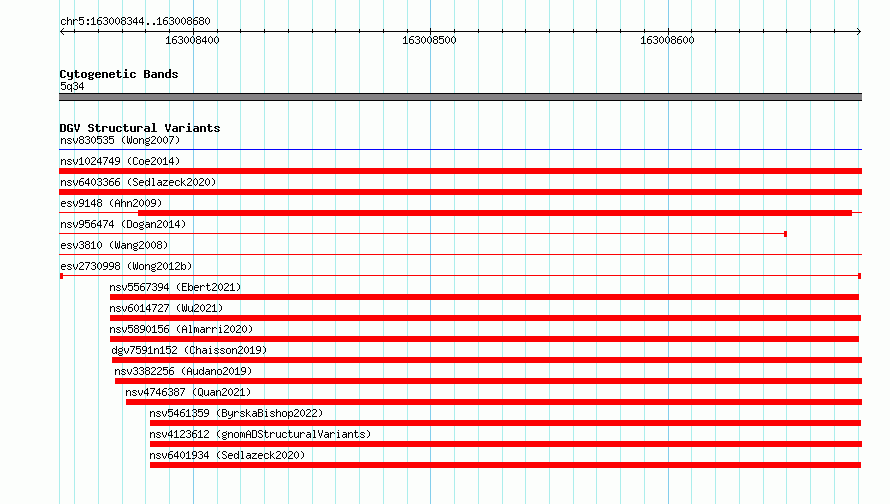 chr5:163008344..163008680

163008400

163008500

163008600

Cytogenetic Bands
5q34

DGV Structural Variants
nsv830535 (Wong2007)
nsv1024749 (Coe2014)
nsv6403366 (Sedlazeck2020)
esv9148 (Ahn2009)
nsv956474 (Dogan2014)
esv3810 (Wang2008)
esv2730998 (Wong2012b)
nsv5567394 (Ebert2021)
nsv6014727 (Wu2021)
nsv5890156 (Almarri2020)
dgv7591n152 (Chaisson2019)
nsv3382256 (Audano2019)
nsv4746387 (Quan2021)
nsv5461359 (ByrskaBishop2022)
nsv4123612 (gnomADStructuralVariants)
nsv6401934 (Sedlazeck2020)